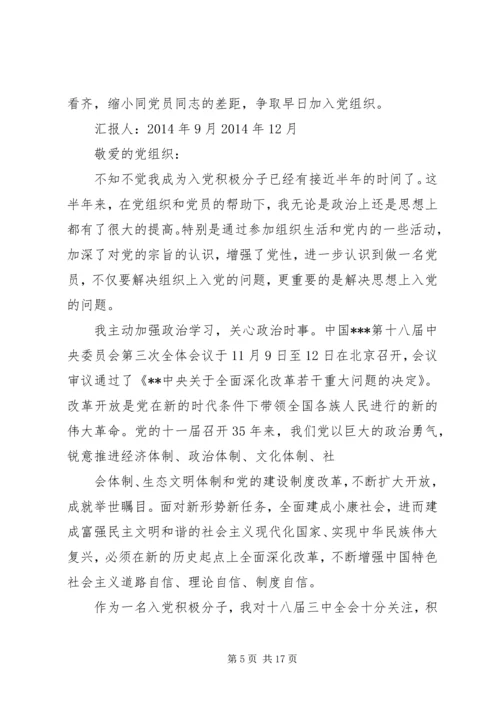 看齐，缩小同党员同志的差距，争取早日加入党组织。

汇报人：2014 年 9 月 2014 年 12 月

敬爱的党组织：

不知不觉我成为入党积极分子已经有接近半年的时间了。这半年来，在党组织和党员的帮助下，我无论是政治上还是思想上都有了很大的提高。特别是通过参加组织生活和党内的一些活动，加深了对党的宗旨的认识，增强了党性，进一步认识到做一名党员，不仅要解决组织上入党的问题，更重要的是解决思想上入党的问题。

我主动加强政治学习，关心政治时事。中国***第十八届中央委员会第三次全体会议于 11 月 9 日至 12 日在北京召开，会议审议通过了《**中央关于全面深化改革若干重大问题的决定》。改革开放是党在新的时代条件下带领全国各族人民进行的新的伟大革命。党的十一届召开 35 年来，我们党以巨大的政治勇气，锐意推进经济体制、政治体制、文化体制、社

会体制、生态文明体制和党的建设制度改革，不断扩大开放，成就举世瞩目。面对新形势新任务，全面建成小康社会，进而建成富强民主文明和谐的社会主义现代化国家、实现中华民族伟大复兴，必须在新的历史起点上全面深化改革，不断增强中国特色社会主义道路自信、理论自信、制度自信。

作为一名入党积极分子，我对十八届三中全会十分关注，积

第 5 页 共 17 页